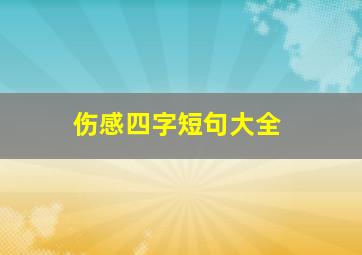 伤感四字短句大全